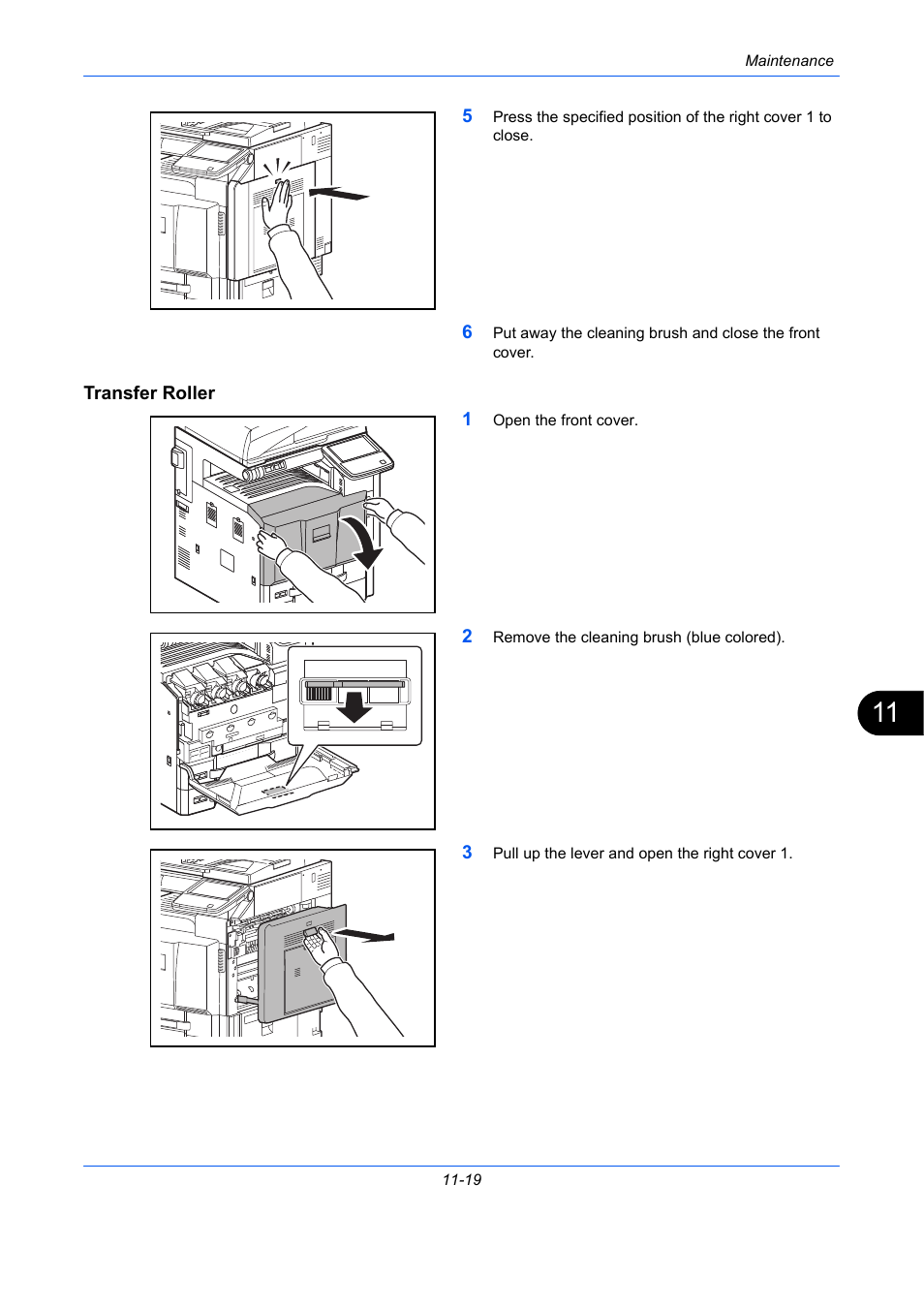 Maintenance

5 Press the specified position of the right cover 1 to close.

6 Put away the cleaning brush and close the front cover.

Transfer Roller

1 Open the front cover.

2 Remove the cleaning brush (blue colored).

11

3 Pull up the lever and open the right cover 1.

11-19